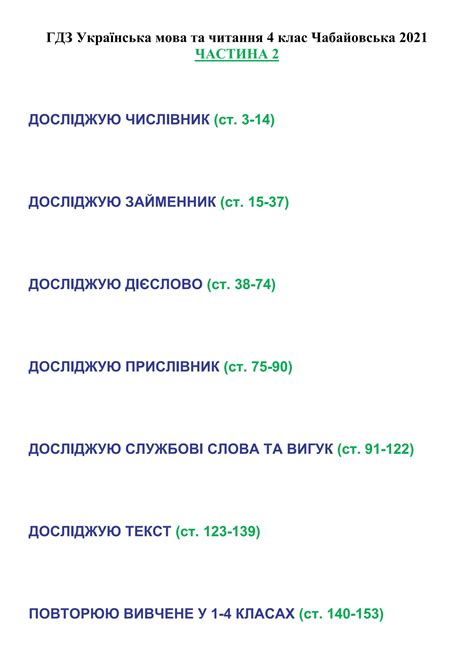 ГДЗ Українська мова та читання 4 клас Чабайовська 2021
ЧАСТИНА 2

ДОСЛІДЖУЮ ЧИСЛІВНИК (ст. 3-14)

ДОСЛІДЖУЮ ЗАЙМЕННИК (ст. 15-37)

ДОСЛІДЖУЮ ДІЄСЛОВО (ст. 38-74)

ДОСЛІДЖУЮ ПРИСЛІВНИК (ст. 75-90)

ДОСЛІДЖУЮ СЛУЖБОВІ СЛОВА ТА ВИГУК (ст. 91-122)

ДОСЛІДЖУЮ ТЕКСТ (ст. 123-139)

ПОВТОРЮЮ ВИВЧЕНЕ У 1-4 КЛАСАХ (ст. 140-153)